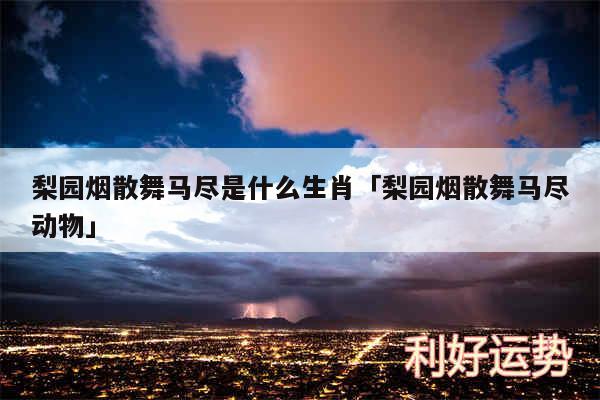 梨园烟散舞马尽是什么生肖「梨园烟散舞马尽动物」

利好运势